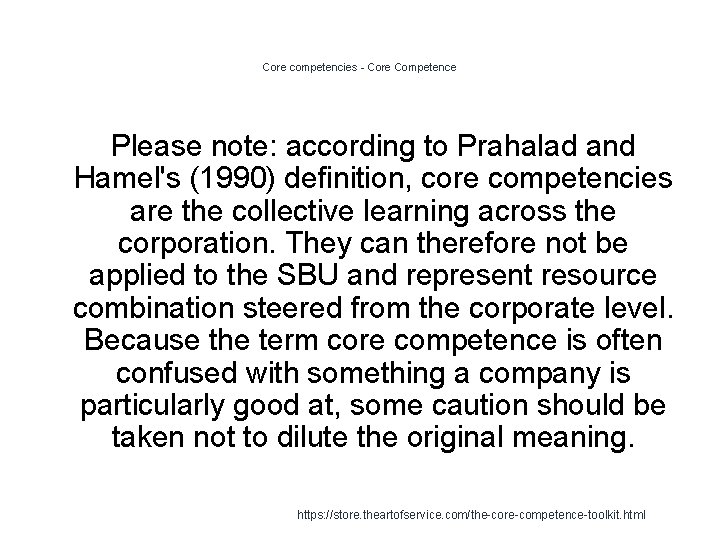 Core competencies - Core Competence

Please note: according to Prahalad and Hamel's (1990) definition, core competencies are the collective learning across the corporation. They can therefore not be applied to the SBU and represent resource combination steered from the corporate level. Because the term core competence is often confused with something a company is particularly good at, some caution should be taken not to dilute the original meaning.

https://store.theartofservice.com/the-core-competence-toolkit.html